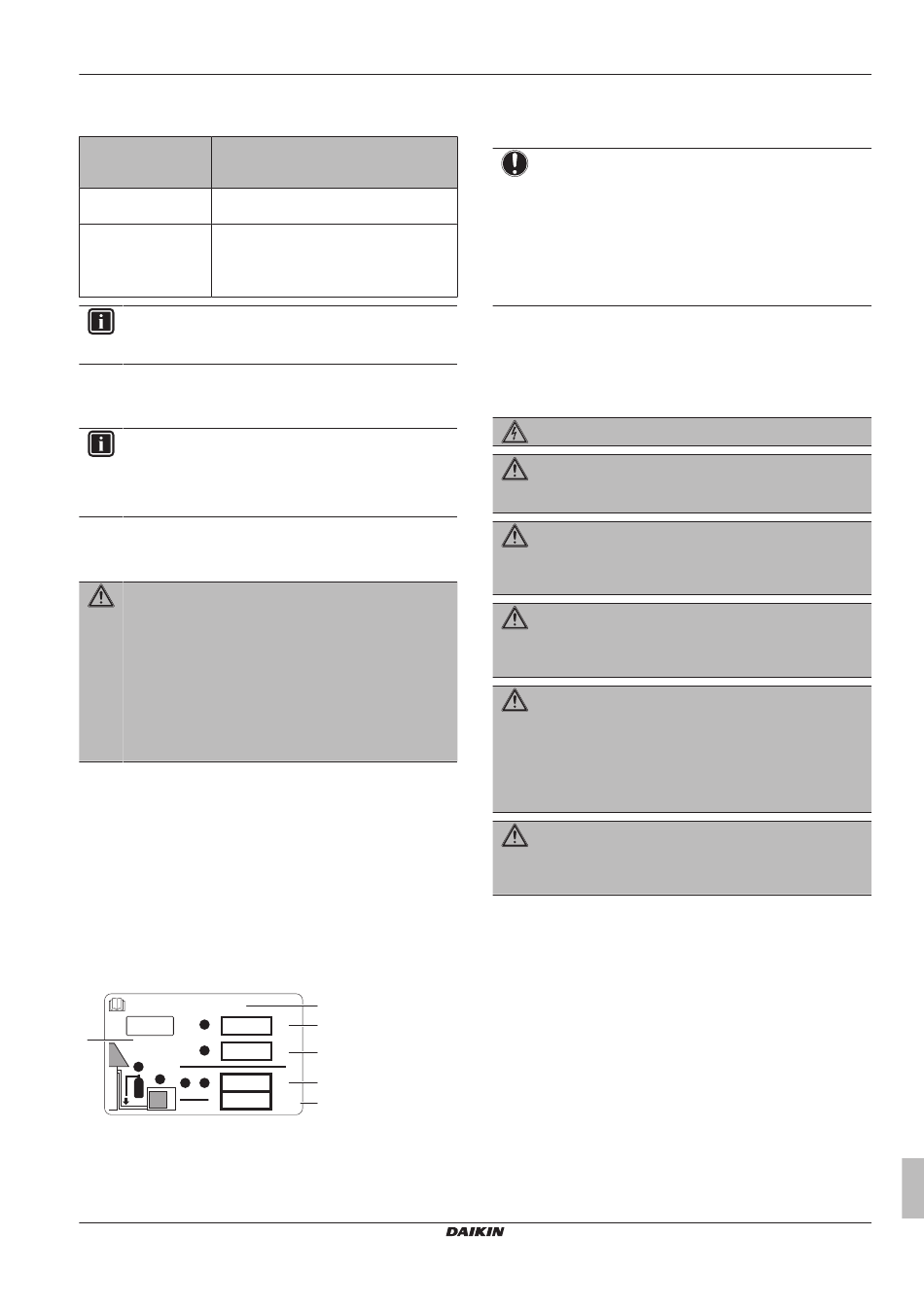 DAIKIN